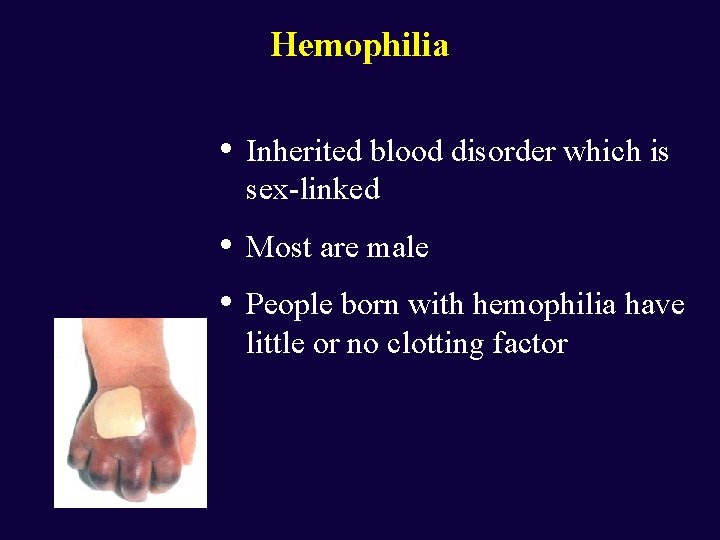 Hemophilia

• Inherited blood disorder which is sex-linked

• Most are male

• People born with hemophilia have little or no clotting factor